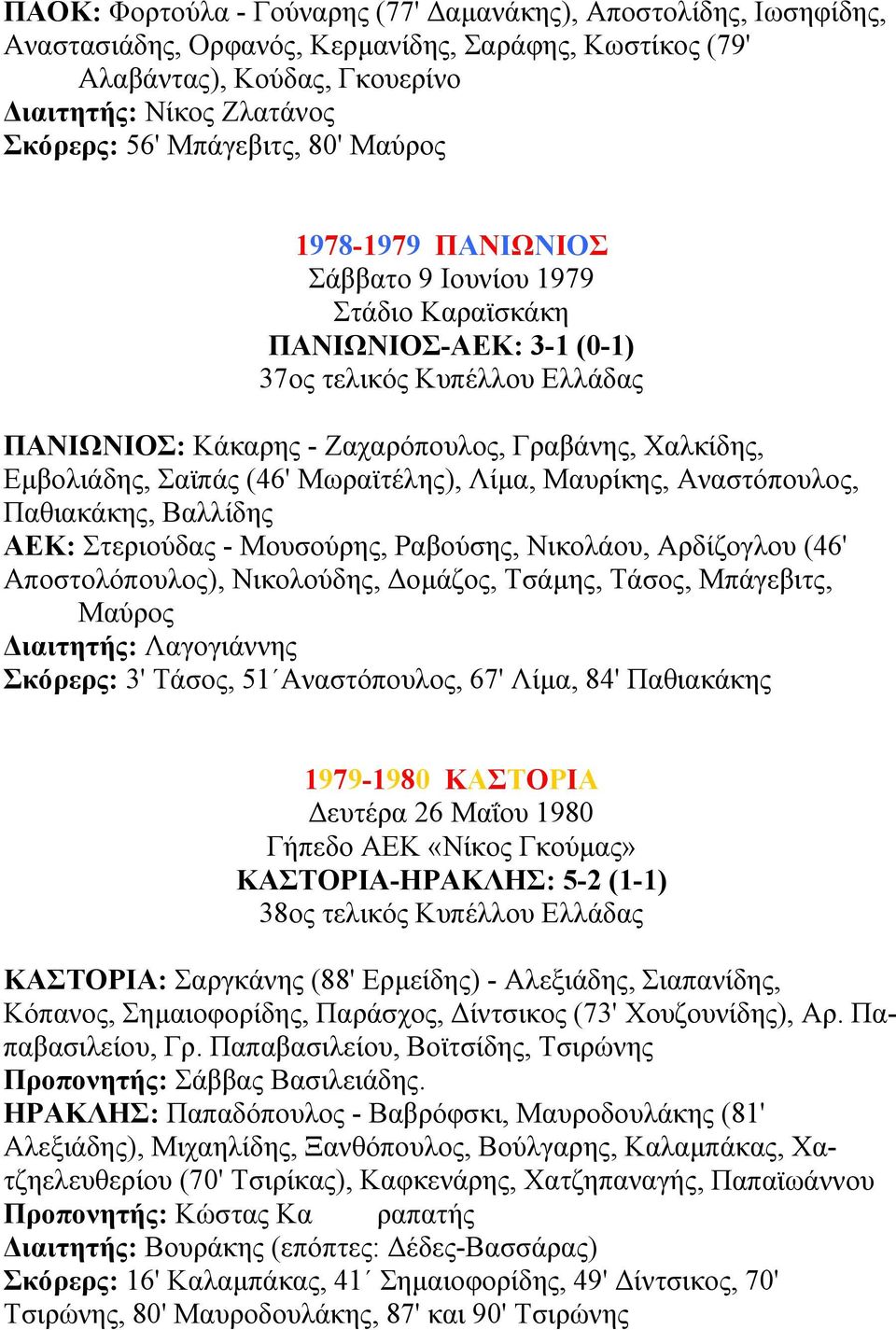 ΠΑΟΚ: Φορτούλα - Γούναρης (77' Δαμανάκης), Αποστολίδης, Ιωσηφίδης, Αναστασιάδης, Ορφανός, Κερμανίδης, Σαράφης, Κωστίκος (79' Αλαβάντας), Κούδας, Γκουερίνο
Διαιτητής: Νίκος Ζλατάνος
Σκόρερς: 56' Μπάγεβιτς, 80' Μαύρος

1978-1979 ΠΑΝΙΩΝΙΟΣ
Σάββατο 9 Ιουνίου 1979
Στάδιο Καραϊσκάκη
ΠΑΝΙΩΝΙΟΣ-ΑΕΚ: 3-1 (0-1)
37ος τελικός Κυπέλλου Ελλάδας

ΠΑΝΙΩΝΙΟΣ: Κάκαρης - Ζαχαρόπουλος, Γραβάνης, Χαλκίδης, Εμβολιάδης, Σαϊπάς (46' Μωραϊτέλης), Λίμα, Μαυρίκης, Αναστόπουλος, Παθιακάκης, Βαλλίδης
ΑΕΚ: Στεριούδας - Μουσούρης, Ραβούσης, Νικολάου, Αρδίζογλου (46' Αποστολόπουλος), Νικολούδης, Δομάζος, Τσάμης, Τάσος, Μπάγεβιτς, Μαύρος
Διαιτητής: Λαγογιάννης
Σκόρερς: 3' Τάσος, 51΄Αναστόπουλος, 67' Λίμα, 84' Παθιακάκης

1979-1980 ΚΑΣΤΟΡΙΑ
Δευτέρα 26 Μαΐου 1980
Γήπεδο ΑΕΚ «Νίκος Γκούμας»
ΚΑΣΤΟΡΙΑ-ΗΡΑΚΛΗΣ: 5-2 (1-1)
38ος τελικός Κυπέλλου Ελλάδας

ΚΑΣΤΟΡΙΑ: Σαργκάνης (88' Ερμείδης) - Αλεξιάδης, Σιαπανίδης, Κόπανος, Σημαιοφορίδης, Παράσχος, Δίντσικος (73' Χουζουνίδης), Αρ. Παπαβασιλείου, Γρ. Παπαβασιλείου, Βοϊτσίδης, Τσιρώνης
Προπονητής: Σάββας Βασιλειάδης.
ΗΡΑΚΛΗΣ: Παπαδόπουλος - Βαβρόφσκι, Μαυροδουλάκης (81' Αλεξιάδης), Μιχαηλίδης, Ξανθόπουλος, Βούλγαρης, Καλαμπάκας, Χατζηελευθερίου (70' Τσιρίκας), Καφκενάρης, Χατζηπαναγής, Παπαϊωάννου
Προπονητής: Κώστας Κα ραπατής
Διαιτητής: Βουράκης (επόπτες: Δέδες-Βασσάρας)
Σκόρερς: 16' Καλαμπάκας, 41΄ Σημαιοφορίδης, 49' Δίντσικος, 70' Τσιρώνης, 80' Μαυροδουλάκης, 87' και 90' Τσιρώνης